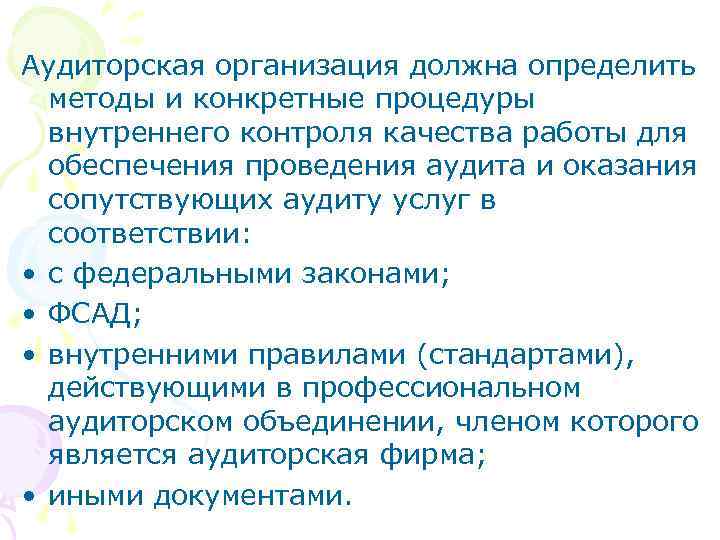 Аудиторская организация должна определить методы и конкретные процедуры внутреннего контроля качества работы для обеспечения проведения аудита и оказания сопутствующих аудиту услуг в соответствии:

• с федеральными законами;
• ФСАД;
• внутренними правилами (стандартами), действующими в профессиональном аудиторском объединении, членом которого является аудиторская фирма;
• иными документами.